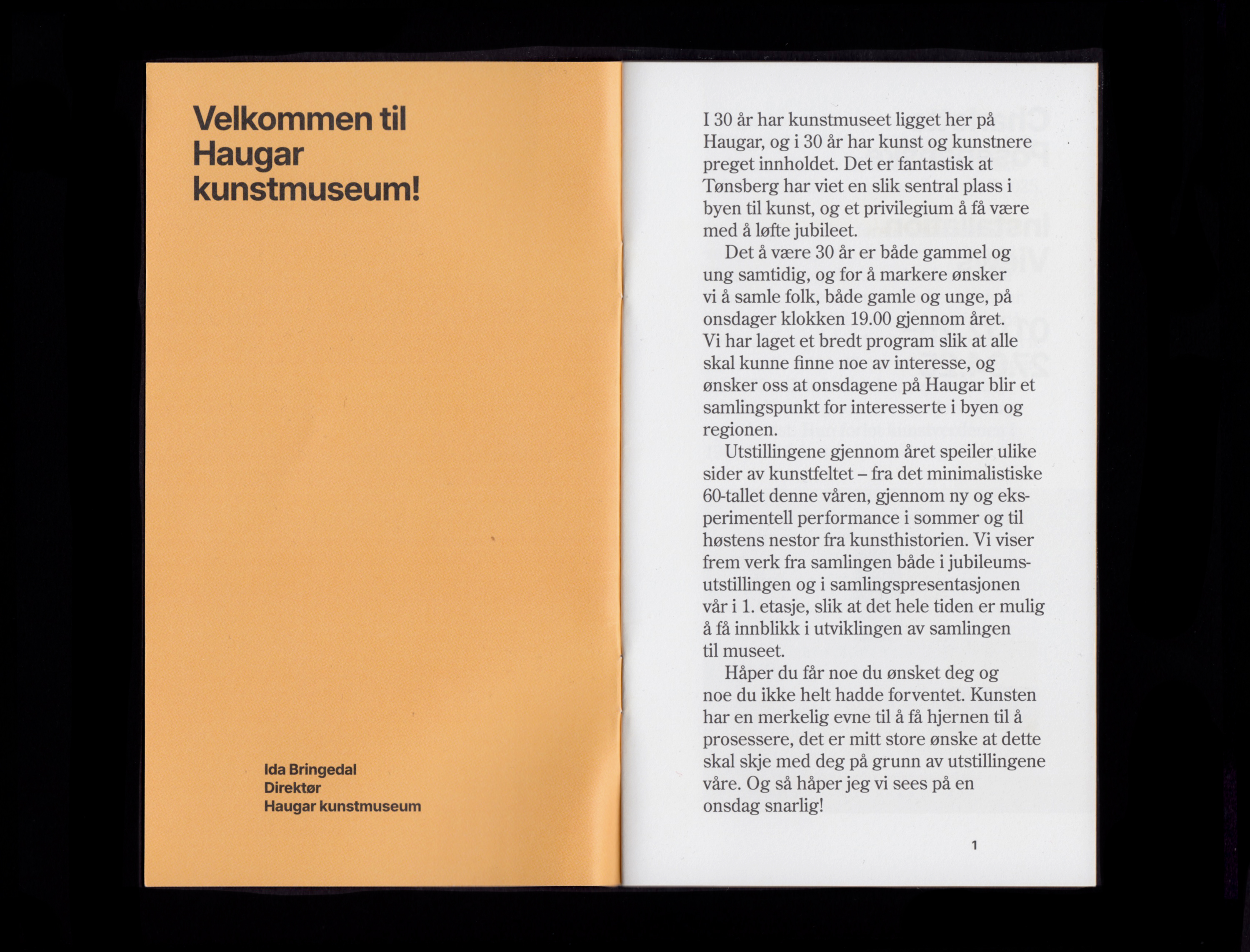 Velkommen til Haugar kunstmuseum!

Ida Bringedal
Direktør
Haugar kunstmuseum

I 30 år har kunstmuseet ligget her på Haugar, og i 30 år har kunst og kunstnere preget innholdet. Det er fantastisk at Tønsberg har viet en slik sentral plass i byen til kunst, og et privilegium å få være med å løfte jubileet.

Det å være 30 år er både gammel og ung samtidig, og for å markere ønsker vi å samle folk, både gamle og unge, på onsdager klokken 19.00 gjennom året. Vi har laget et bredt program slik at alle skal kunne finne noe av interesse, og ønsker oss at onsdagene på Haugar blir et samlingspunkt for interesserte i byen og regionen.

Utstillingene gjennom året speiler ulike sider av kunstfeltet – fra det minimalistiske 60-tallet denne våren, gjennom ny og eksperimentell performance i sommer og til høstens nestor fra kunsthistorien. Vi viser frem verk fra samlingen både i jubileumsutstillingen og i samlingspresentasjonen vår i 1. etasje, slik at det hele tiden er mulig å få innblikk i utviklingen av samlingen til museet.

Håper du får noe du ønsket deg og noe du ikke helt hadde forventet. Kunsten har en merkelig evne til å få hjernen til å prosessere, det er mitt store ønske at dette skal skje med deg på grunn av utstillingene våre. Og så håper jeg vi sees på en onsdag snarlig!

1